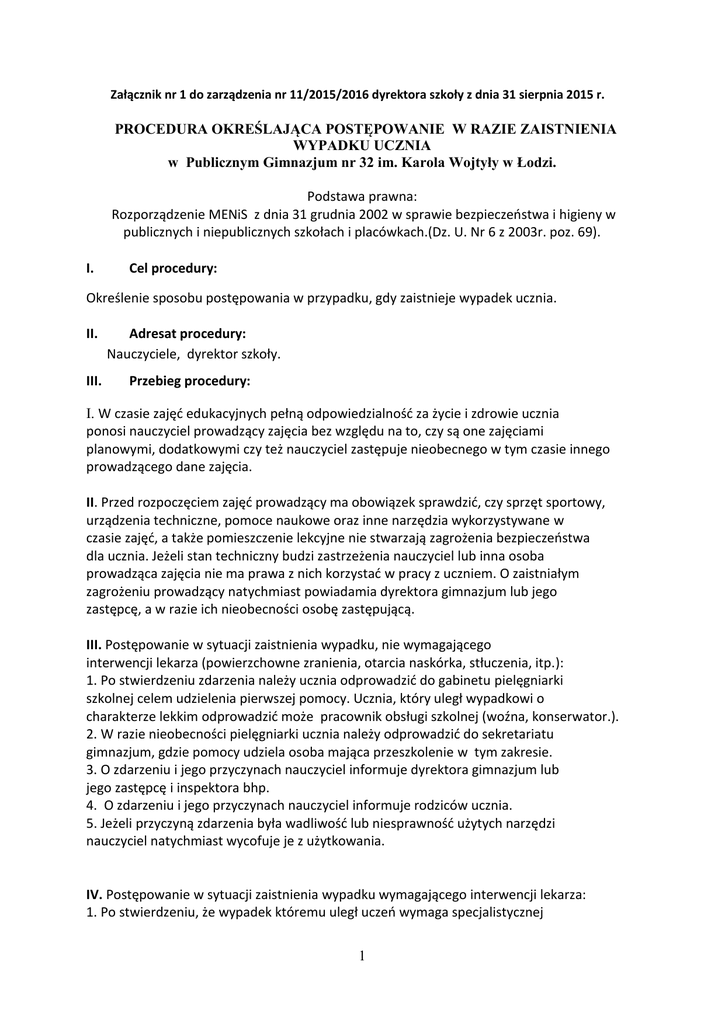 Załącznik nr 1 do zarządzenia nr 11/2015/2016 dyrektora szkoły z dnia 31 sierpnia 2015 r.

PROCEDURA OKREŚLAJĄCA POSTĘPOWANIE W RAZIE ZAISTNIENIA WYPADKU UCZNIA
w Publicznym Gimnazjum nr 32 im. Karola Wojtyły w Łodzi.

Podstawa prawna:
Rozporządzenie MENiS z dnia 31 grudnia 2002 w sprawie bezpieczeństwa i higieny w publicznych i niepublicznych szkołach i placówkach.(Dz. U. Nr 6 z 2003r. poz. 69).

I. Cel procedury:

Określenie sposobu postępowania w przypadku, gdy zaistnieje wypadek ucznia.

II. Adresat procedury:
Nauczyciele, dyrektor szkoły.

III. Przebieg procedury:

I. W czasie zajęć edukacyjnych pełną odpowiedzialność za życie i zdrowie ucznia ponosi nauczyciel prowadzący zajęcia bez względu na to, czy są one zajęciami planowymi, dodatkowymi czy też nauczyciel zastępuje nieobecnego w tym czasie innego prowadzącego dane zajęcia.

II. Przed rozpoczęciem zajęć prowadzący ma obowiązek sprawdzić, czy sprzęt sportowy, urządzenia techniczne, pomoce naukowe oraz inne narzędzia wykorzystywane w czasie zajęć, a także pomieszczenie lekcyjne nie stwarzają zagrożenia bezpieczeństwa dla ucznia. Jeżeli stan techniczny budzi zastrzeżenia nauczyciel lub inna osoba prowadząca zajęcia nie ma prawa z nich korzystać w pracy z uczniem. O zaistniałym zagrożeniu prowadzący natychmiast powiadamia dyrektora gimnazjum lub jego zastępcę, a w razie ich nieobecności osobę zastępującą.

III. Postępowanie w sytuacji zaistnienia wypadku, nie wymagającego interwencji lekarza (powierzchowne zranienia, otarcia naskórka, stłuczenia, itp.):
1. Po stwierdzeniu zdarzenia należy ucznia odprowadzić do gabinetu pielęgniarki szkolnej celem udzielenia pierwszej pomocy. Ucznia, który uległ wypadkowi o charakterze lekkim odprowadzić może pracownik obsługi szkolnej (woźna, konserwator.).
2. W razie nieobecności pielęgniarki ucznia należy odprowadzić do sekretariatu gimnazjum, gdzie pomocy udziela osoba mająca przeszkolenie w tym zakresie.
3. O zdarzeniu i jego przyczynach nauczyciel informuje dyrektora gimnazjum lub jego zastępcę i inspektora bhp.
4. O zdarzeniu i jego przyczynach nauczyciel informuje rodziców ucznia.
5. Jeżeli przyczyną zdarzenia była wadliwość lub niesprawność użytych narzędzi nauczyciel natychmiast wycofuje je z użytkowania.

IV. Postępowanie w sytuacji zaistnienia wypadku wymagającego interwencji lekarza:
1. Po stwierdzeniu, że wypadek któremu uległ uczeń wymaga specjalistycznej

1